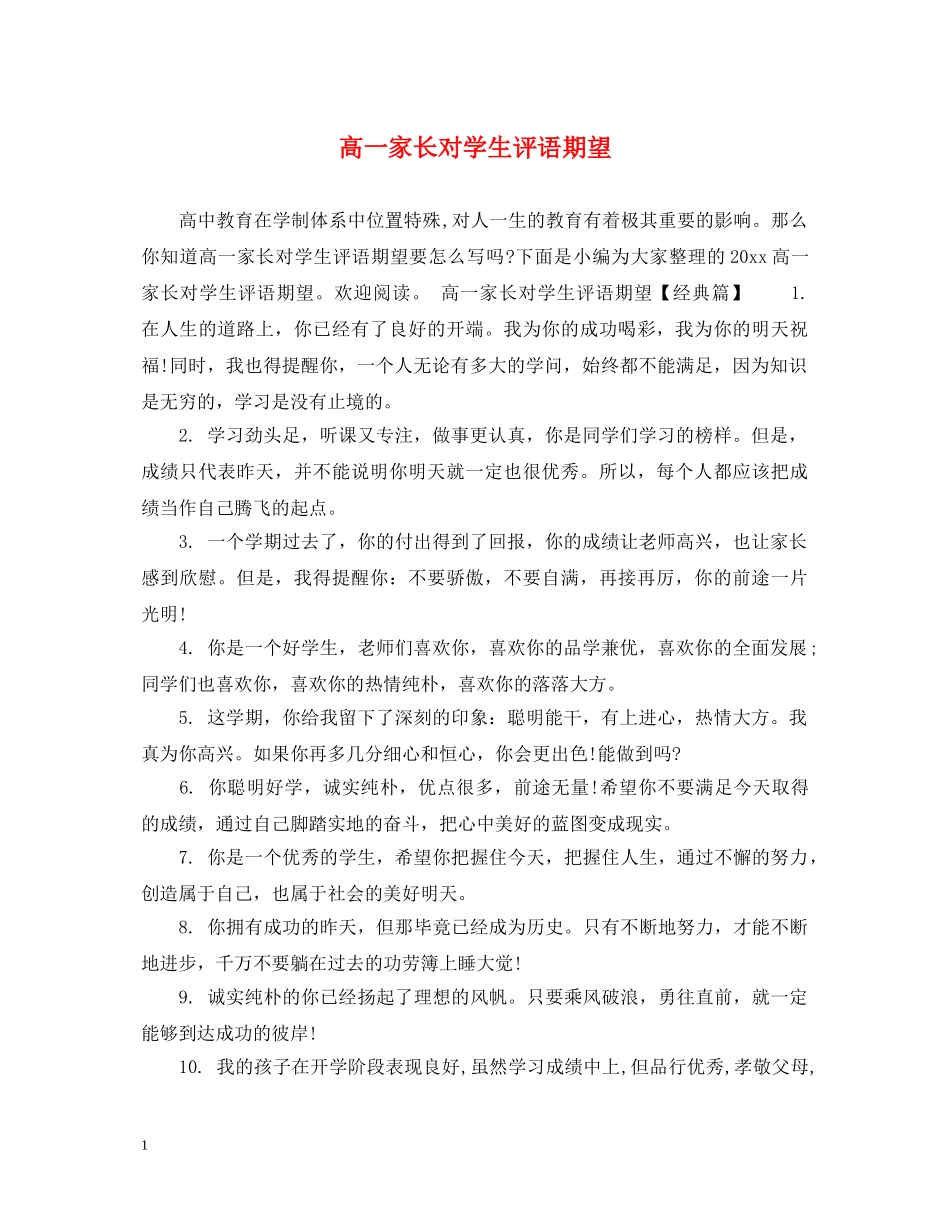 高一家长对学生评语期望

高中教育在学制体系中位置特殊,对人一生的教育有着极其重要的影响。那么你知道高一家长对学生评语期望要怎么写吗?下面是小编为大家整理的20xx高一家长对学生评语期望。欢迎阅读。 高一家长对学生评语期望【经典篇】 1. 在人生的道路上，你已经有了良好的开端。我为你的成功喝彩，我为你的明天祝福!同时，我也得提醒你，一个人无论有多大的学问，始终都不能满足，因为知识是无穷的，学习是没有止境的。

2. 学习劲头足，听课又专注，做事更认真，你是同学们学习的榜样。但是，成绩只代表昨天，并不能说明你明天就一定也很优秀。所以，每个人都应该把成绩当作自己腾飞的起点。

3. 一个学期过去了，你的付出得到了回报，你的成绩让老师高兴，也让家长感到欣慰。但是，我得提醒你：不要骄傲，不要自满，再接再厉，你的前途一片光明!

4. 你是一个好学生，老师们喜欢你，喜欢你的品学兼优，喜欢你的全面发展;同学们也喜欢你，喜欢你的热情纯朴，喜欢你的落落大方。

5. 这学期，你给我留下了深刻的印象：聪明能干，有上进心，热情大方。我真为你高兴。如果你再多几分细心和恒心，你会更出色!能做到吗?

6. 你聪明好学，诚实纯朴，优点很多，前途无量!希望你不要满足今天取得的成绩，通过自己脚踏实地的奋斗，把心中美好的蓝图变成现实。

7. 你是一个优秀的学生，希望你把握住今天，把握住人生，通过不懈的努力，创造属于自己，也属于社会的美好明天。

8. 你拥有成功的昨天，但那毕竟已经成为历史。只有不断地努力，才能不断地进步，千万不要躺在过去的功劳簿上睡大觉!

9. 诚实纯朴的你已经扬起了理想的风帆。只要乘风破浪，勇往直前，就一定能够到达成功的彼岸!

10. 我的孩子在开学阶段表现良好,虽然学习成绩中上,但品行优秀,孝敬父母,

1